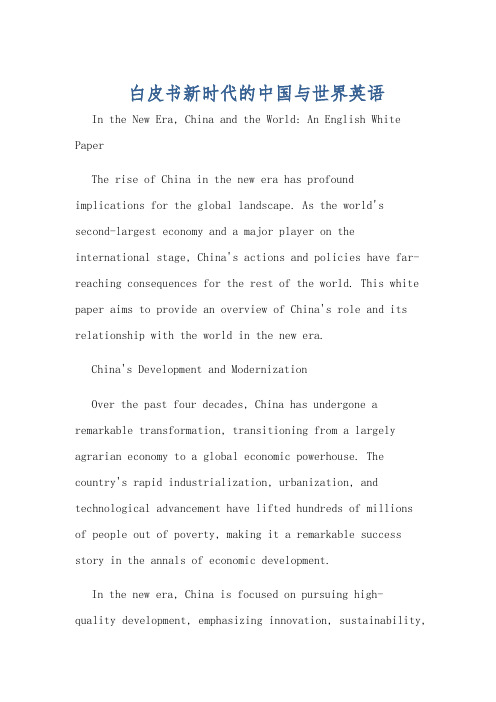 白皮书新时代的中国与世界英语

In the New Era, China and the World: An English White Paper

The rise of China in the new era has profound implications for the global landscape. As the world's second-largest economy and a major player on the international stage, China's actions and policies have far-reaching consequences for the rest of the world. This white paper aims to provide an overview of China's role and its relationship with the world in the new era.

China's Development and Modernization

Over the past four decades, China has undergone a remarkable transformation, transitioning from a largely agrarian economy to a global economic powerhouse. The country's rapid industrialization, urbanization, and technological advancement have lifted hundreds of millions of people out of poverty, making it a remarkable success story in the annals of economic development.

In the new era, China is focused on pursuing high-quality development, emphasizing innovation, sustainability,